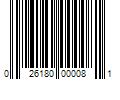 0 26180 00008 1